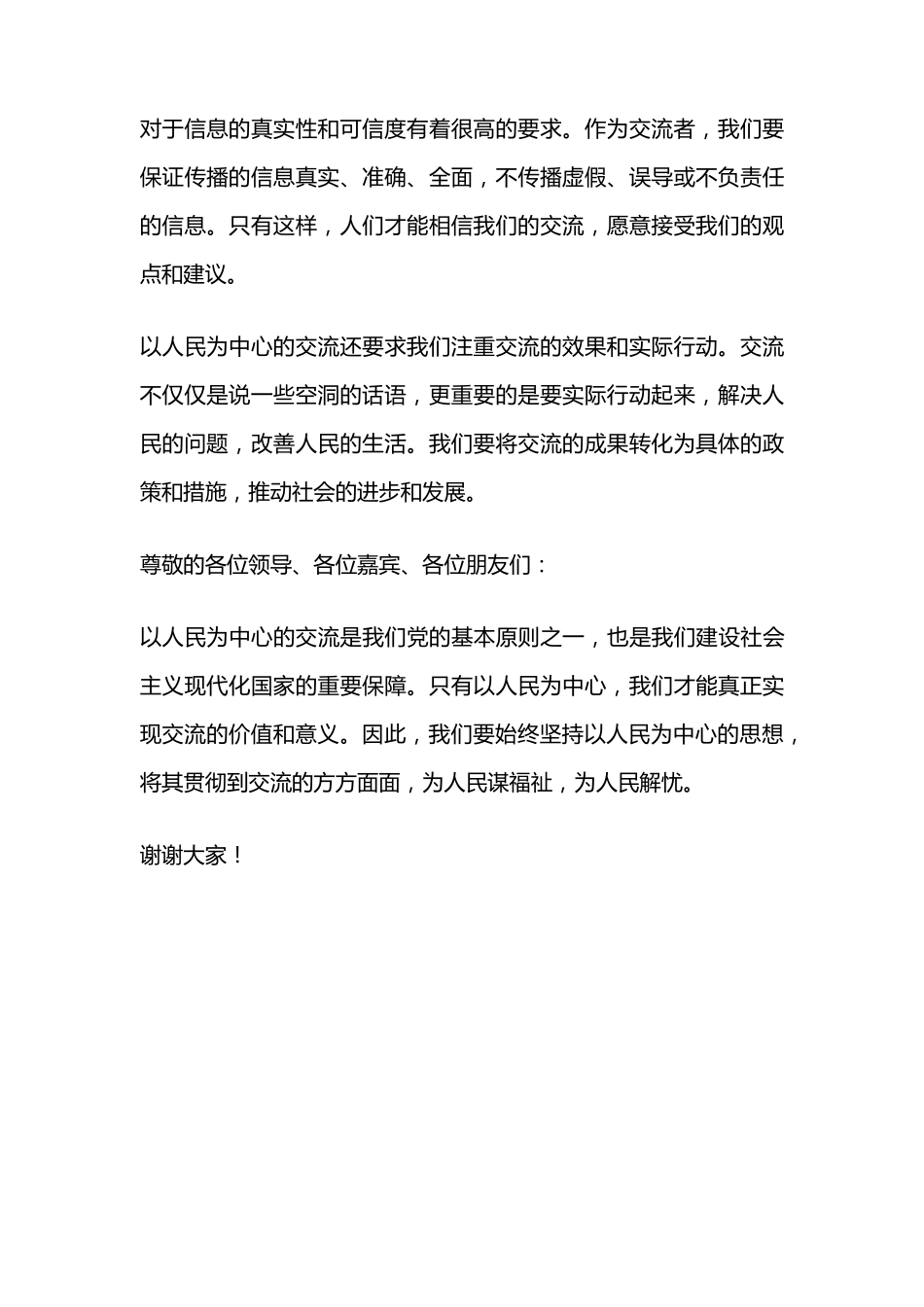 对于信息的真实性和可信度有着很高的要求。作为交流者，我们要保证传播的信息真实、准确、全面，不传播虚假、误导或不负责任的信息。只有这样，人们才能相信我们的交流，愿意接受我们的观点和建议。

以人民为中心的交流还要求我们注重交流的效果和实际行动。交流不仅仅是说一些空洞的话语，更重要的是要实际行动起来，解决人民的问题，改善人民的生活。我们要将交流的成果转化为具体的政策和措施，推动社会的进步和发展。

尊敬的各位领导、各位嘉宾、各位朋友们：

以人民为中心的交流是我们党的基本原则之一，也是我们建设社会主义现代化国家的重要保障。只有以人民为中心，我们才能真正实现交流的价值和意义。因此，我们要始终坚持以人民为中心的思想，将其贯彻到交流的方方面面，为人民谋福祉，为人民解忧。

谢谢大家！